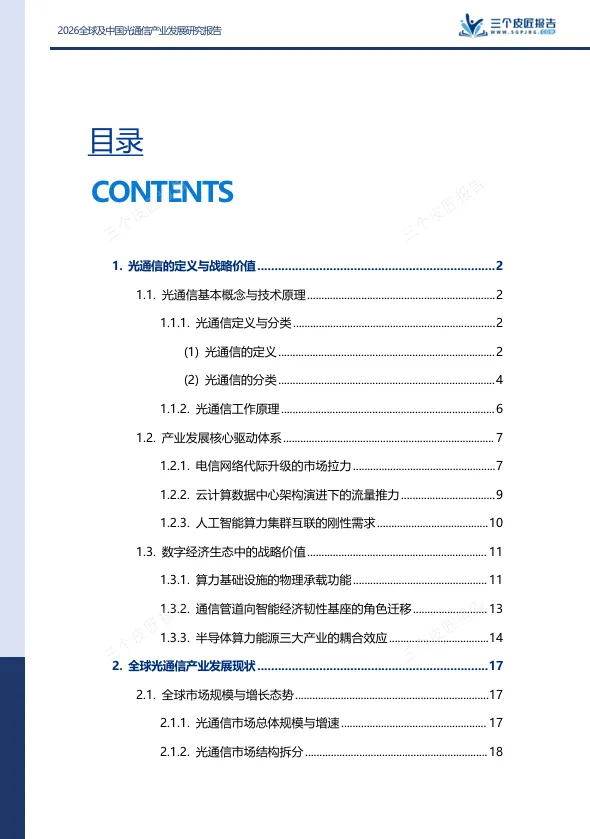 2026全球及中国光通信产业发展研究报告

三个皮匠报告
WWW.SGPJBG.COM

目录

CONTENTS

1. 光通信的定义与战略价值 2

1.1. 光通信基本概念与技术原理 2

1.1.1. 光通信定义与分类 2

(1) 光通信的定义 2

(2) 光通信的分类 4

1.1.2. 光通信工作原理 6

1.2. 产业发展核心驱动体系 7

1.2.1. 电信网络代际升级的市场拉力 7

1.2.2. 云计算数据中心架构演进下的流量推力 9

1.2.3. 人工智能算力集群互联的刚性需求 10

1.3. 数字经济生态中的战略价值 11

1.3.1. 算力基础设施的物理承载功能 11

1.3.2. 通信管道向智能经济韧性基座的角色迁移 13

1.3.3. 半导体算力能源三大产业的耦合效应 14

2. 全球光通信产业发展现状 17

2.1. 全球市场规模与增长态势 17

2.1.1. 光通信市场总体规模与增速 17

2.1.2. 光通信市场结构拆分 18

三个皮匠报告